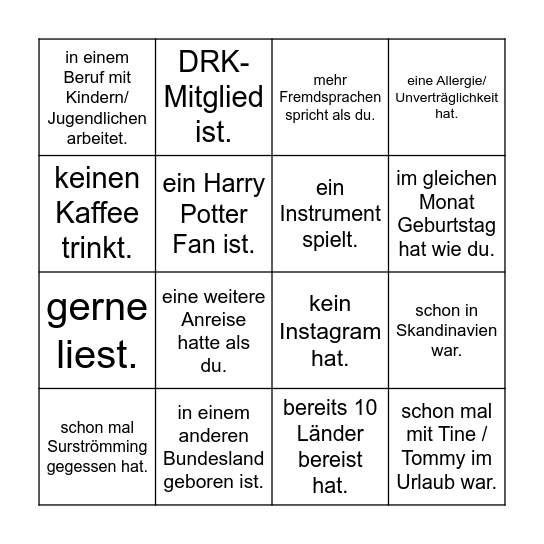 | | | | |
|---|---|---|---|
| in einem Beruf mit Kindern/ Jugendlichen arbeitet. | DRK-Mitglied ist. | mehr Fremdsprachen spricht als du. | eine Allergie/ Unverträglichkeit hat. |
| keinen Kaffee trinkt. | ein Harry Potter Fan ist. | ein Instrument spielt. | im gleichen Monat Geburtstag hat wie du. |
| gerne liest. | eine weitere Anreise hatte als du. | kein Instagram hat. | schon in Skandinavien war. |
| schon mal Surströmming gegessen hat. | in einem anderen Bundesland geboren ist. | bereits 10 Länder bereist hat. | schon mal mit Tine / Tommy im Urlaub war. |